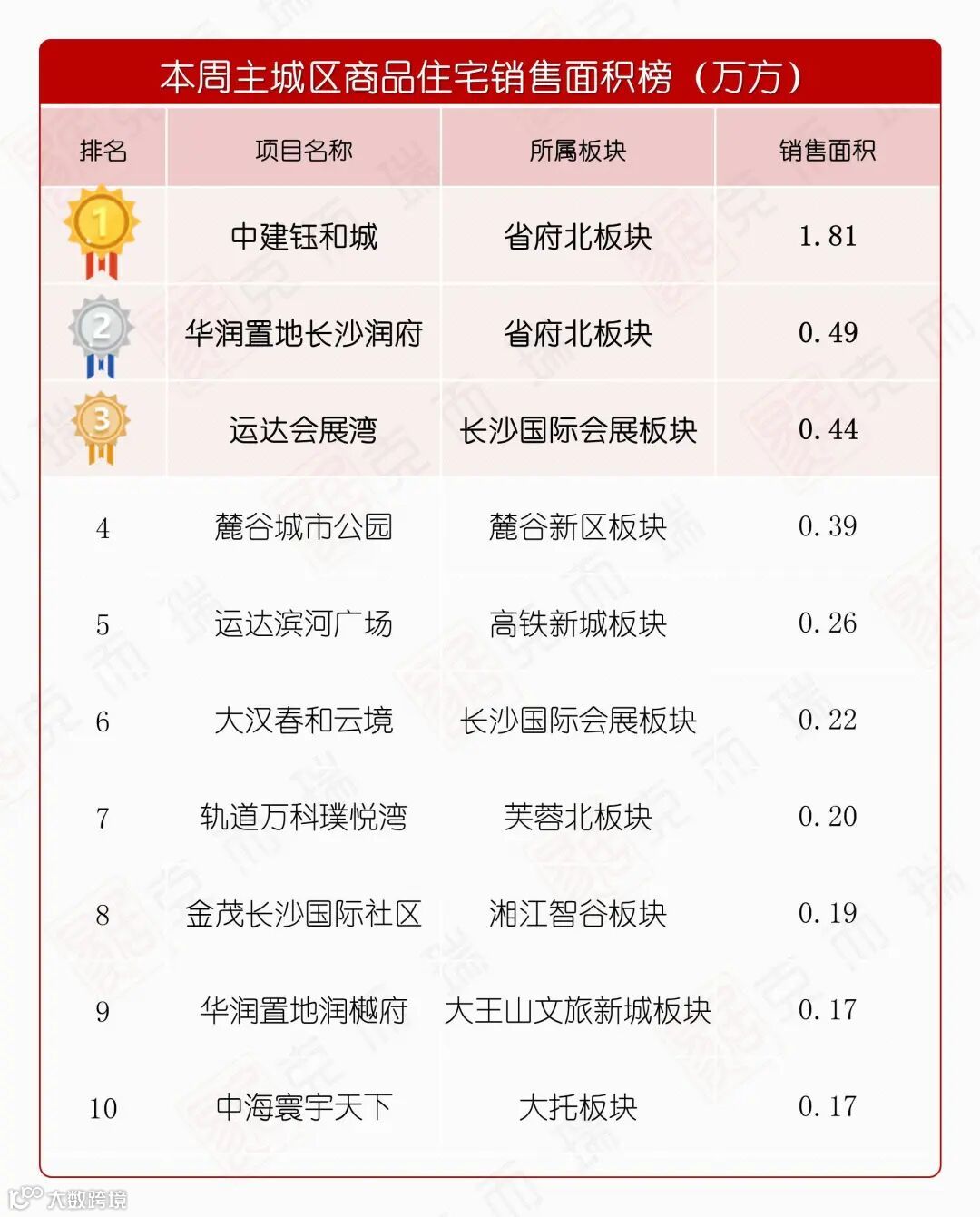 本周主城区商品住宅销售面积榜（万方）

| 排名 | 项目名称 | 所属板块 | 销售面积 |
|---|---|---|---|
| 1 | 中建钰和城 | 省府北板块 | 1.81 |
| 2 | 华润置地长沙润府 | 省府北板块 | 0.49 |
| 3 | 运达会展湾 | 长沙国际会展板块 | 0.44 |
| 4 | 麓谷城市公园 | 麓谷新区板块 | 0.39 |
| 5 | 运达滨河广场 | 高铁新城板块 | 0.26 |
| 6 | 大汉春和云境 | 长沙国际会展板块 | 0.22 |
| 7 | 轨道万科璞悦湾 | 芙蓉北板块 | 0.20 |
| 8 | 金茂长沙国际社区 | 湘江智谷板块 | 0.19 |
| 9 | 华润置地润樾府 | 大王山文旅新城板块 | 0.17 |
| 10 | 中海寰宇天下 | 大托板块 | 0.17 |

大数跨境